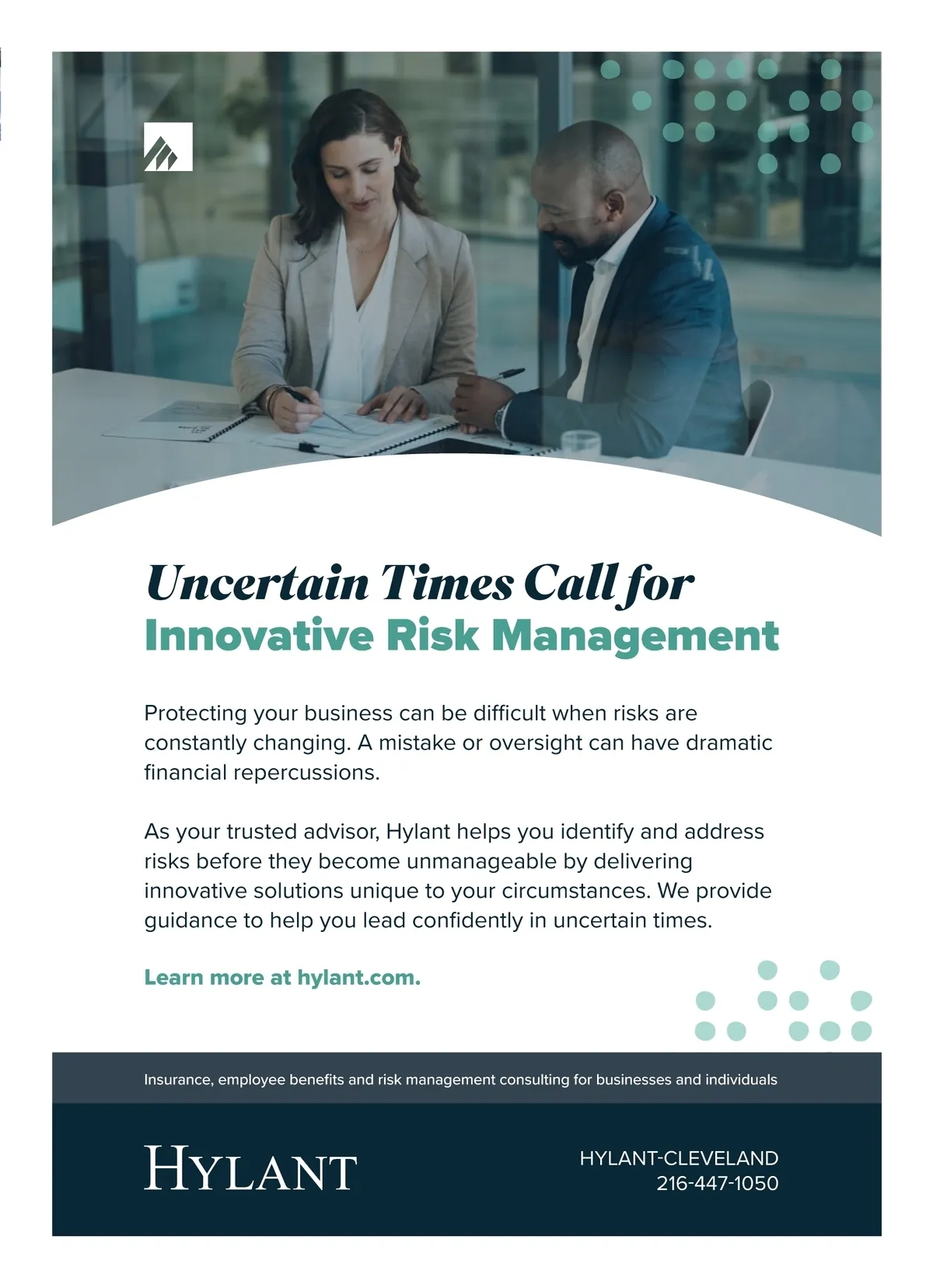 Uncertain Times Call for
Innovative Risk Management

Protecting your business can be difficult when risks are constantly changing. A mistake or oversight can have dramatic financial repercussions.

As your trusted advisor, Hylant helps you identify and address risks before they become unmanageable by delivering innovative solutions unique to your circumstances. We provide guidance to help you lead confidently in uncertain times.

Learn more at hylant.com.

Insurance, employee benefits and risk management consulting for businesses and individuals

HYLANT

HYLANT-CLEVELAND
216-447-1050